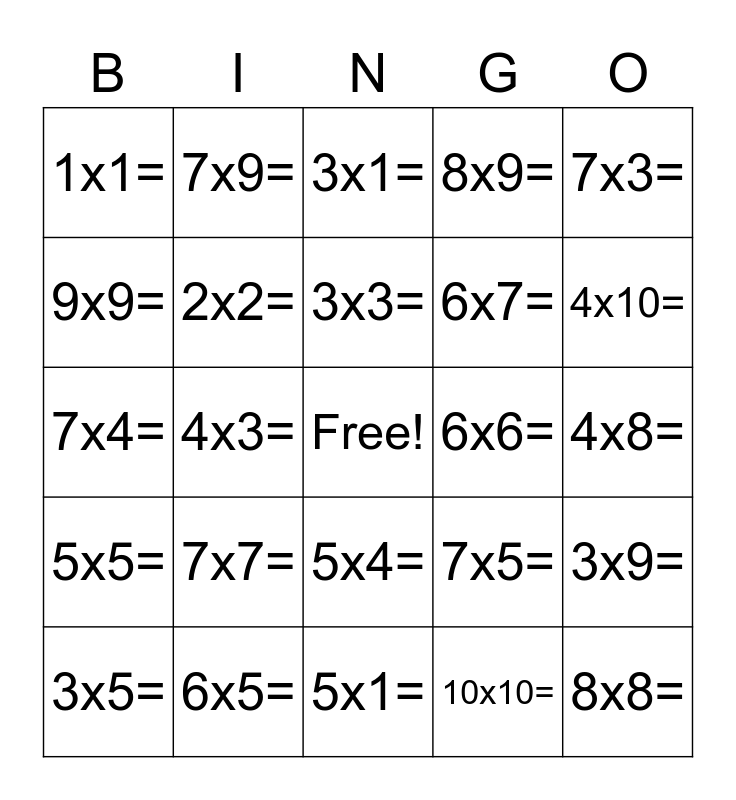 | B | I | N | G | O |
|---|---|---|---|---|
| 1x1= | 7x9= | 3x1= | 8x9= | 7x3= |
| 9x9= | 2x2= | 3x3= | 6x7= | 4x10= |
| 7x4= | 4x3= | Free! | 6x6= | 4x8= |
| 5x5= | 7x7= | 5x4= | 7x5= | 3x9= |
| 3x5= | 6x5= | 5x1= | 10x10= | 8x8= |